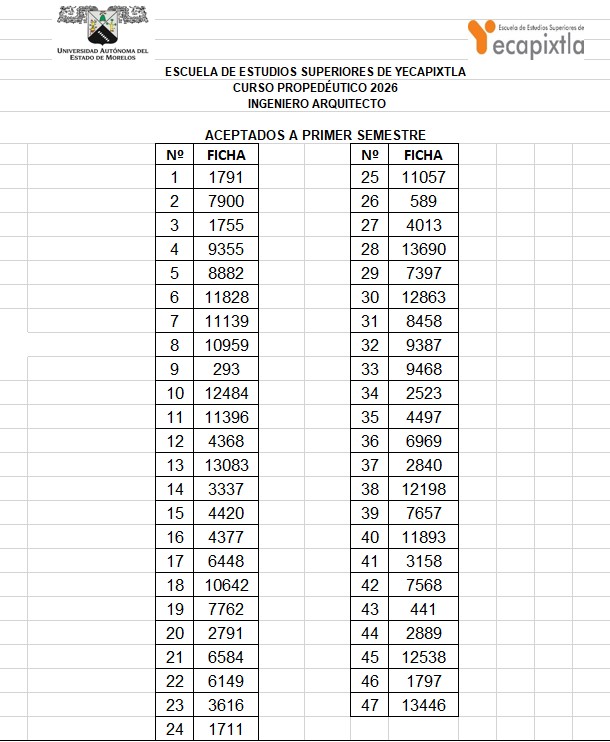 UNIVERSIDAD AUTÓNOMA DEL ESTADO DE MORELOS

Escuela de Estudios Superiores de
Yecapixtla

ESCUELA DE ESTUDIOS SUPERIORES DE YECAPIXTLA
CURSO PROPEDÉUTICO 2026
INGENIERO ARQUITECTO

ACEPTADOS A PRIMER SEMESTRE

| Nº | FICHA |
|---|---|
| 1 | 1791 |
| 2 | 7900 |
| 3 | 1755 |
| 4 | 9355 |
| 5 | 8882 |
| 6 | 11828 |
| 7 | 11139 |
| 8 | 10959 |
| 9 | 293 |
| 10 | 12484 |
| 11 | 11396 |
| 12 | 4368 |
| 13 | 13083 |
| 14 | 3337 |
| 15 | 4420 |
| 16 | 4377 |
| 17 | 6448 |
| 18 | 10642 |
| 19 | 7762 |
| 20 | 2791 |
| 21 | 6584 |
| 22 | 6149 |
| 23 | 3616 |
| 24 | 1711 |

| Nº | FICHA |
|---|---|
| 25 | 11057 |
| 26 | 589 |
| 27 | 4013 |
| 28 | 13690 |
| 29 | 7397 |
| 30 | 12863 |
| 31 | 8458 |
| 32 | 9387 |
| 33 | 9468 |
| 34 | 2523 |
| 35 | 4497 |
| 36 | 6969 |
| 37 | 2840 |
| 38 | 12198 |
| 39 | 7657 |
| 40 | 11893 |
| 41 | 3158 |
| 42 | 7568 |
| 43 | 441 |
| 44 | 2889 |
| 45 | 12538 |
| 46 | 1797 |
| 47 | 13446 |